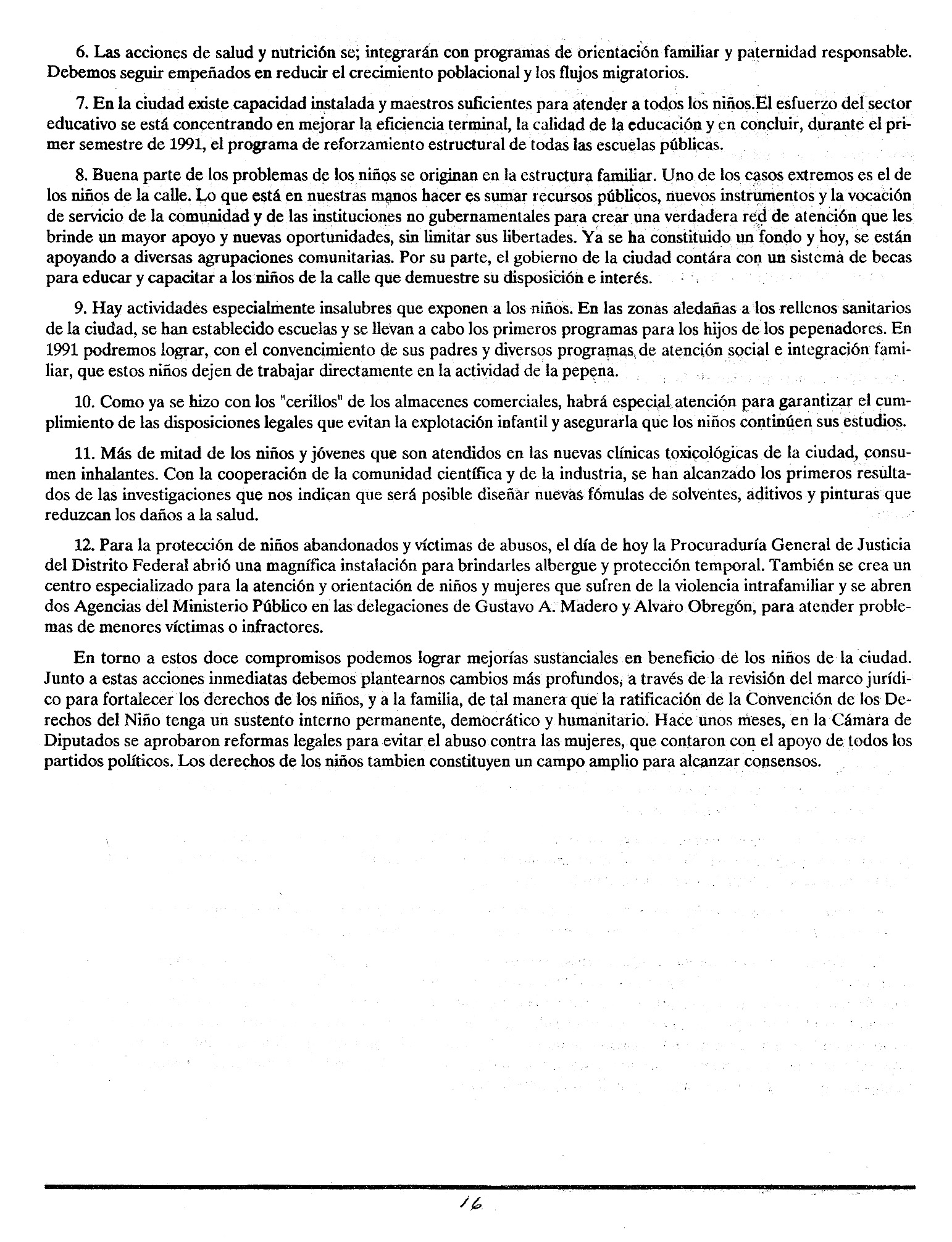 6. Las acciones de salud y nutrición se; integrarán con programas de orientación familiar y paternidad responsable. Debemos seguir empeñados en reducir el crecimiento poblacional y los flujos migratorios.

7. En la ciudad existe capacidad instalada y maestros suficientes para atender a todos los niños.El esfuerzo del sector educativo se está concentrando en mejorar la eficiencia terminal, la calidad de la educación y en concluir, durante el primer semestre de 1991, el programa de reforzamiento estructural de todas las escuelas públicas.

8. Buena parte de los problemas de los niños se originan en la estructura familiar. Uno de los casos extremos es el de los niños de la calle. Lo que está en nuestras manos hacer es sumar recursos públicos, nuevos instrumentos y la vocación de servicio de la comunidad y de las instituciones no gubernamentales para crear una verdadera red de atención que les brinde un mayor apoyo y nuevas oportunidades, sin limitar sus libertades. Ya se ha constituido un fondo y hoy, se están apoyando a diversas agrupaciones comunitarias. Por su parte, el gobierno de la ciudad contára con un sistema de becas para educar y capacitar a los niños de la calle que demuestre su disposición e interés.

9. Hay actividades especialmente insalubres que exponen a los niños. En las zonas aledañas a los rellenos sanitarios de la ciudad, se han establecido escuelas y se llevan a cabo los primeros programas para los hijos de los pepenadores. En 1991 podremos lograr, con el convencimiento de sus padres y diversos programas de atención social e integración familiar, que estos niños dejen de trabajar directamente en la actividad de la pepena.

10. Como ya se hizo con los "cerillos" de los almacenes comerciales, habrá especial atención para garantizar el cumplimiento de las disposiciones legales que evitan la explotación infantil y asegurarla que los niños continúen sus estudios.

11. Más de mitad de los niños y jóvenes que son atendidos en las nuevas clínicas toxicológicas de la ciudad, consumen inhalantes. Con la cooperación de la comunidad científica y de la industria, se han alcanzado los primeros resultados de las investigaciones que nos indican que será posible diseñar nuevas fómulas de solventes, aditivos y pinturas que reduzcan los daños a la salud.

12. Para la protección de niños abandonados y víctimas de abusos, el día de hoy la Procuraduría General de Justicia del Distrito Federal abrió una magnífica instalación para brindarles albergue y protección temporal. También se crea un centro especializado para la atención y orientación de niños y mujeres que sufren de la violencia intrafamiliar y se abren dos Agencias del Ministerio Público en las delegaciones de Gustavo A. Madero y Alvaro Obregón, para atender problemas de menores víctimas o infractores.

En torno a estos doce compromisos podemos lograr mejorías sustanciales en beneficio de los niños de la ciudad. Junto a estas acciones inmediatas debemos plantearnos cambios más profundos, a través de la revisión del marco jurídico para fortalecer los derechos de los niños, y a la familia, de tal manera que la ratificación de la Convención de los Derechos del Niño tenga un sustento interno permanente, democrático y humanitario. Hace unos meses, en la Cámara de Diputados se aprobaron reformas legales para evitar el abuso contra las mujeres, que contaron con el apoyo de todos los partidos políticos. Los derechos de los niños tambien constituyen un campo amplio para alcanzar consensos.

16